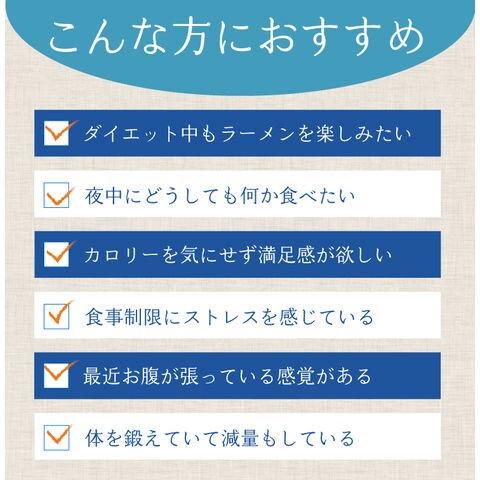 こんな方におすすめ

☑ ダイエット中もラーメンを楽しみたい

☑ 夜中にどうしても何か食べたい

☑ カロリーを気にせず満足感が欲しい

☑ 食事制限にストレスを感じている

☑ 最近お腹が張っている感覚がある

☑ 体を鍛えていて減量もしている